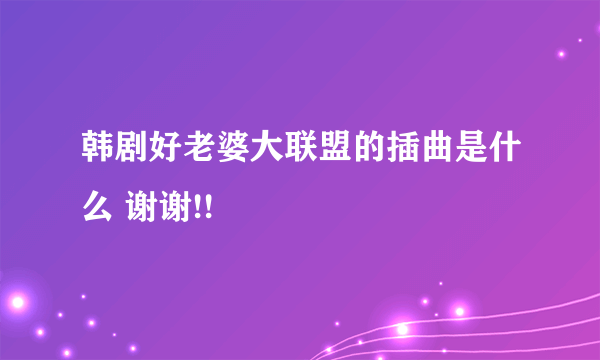 韩剧好老婆大联盟的插曲是什么 谢谢!!